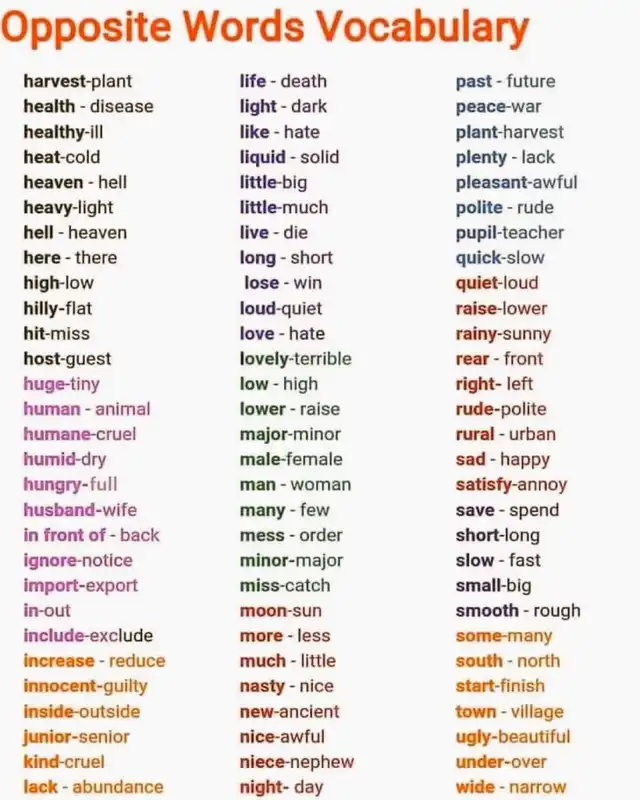 Opposite Words Vocabulary

harvest-plant
health - disease
healthy-ill
heat-cold
heaven - hell
heavy-light
hell - heaven
here - there
high-low
hilly-flat
hit-miss
host-guest
huge-tiny
human - animal
humane-cruel
humid-dry
hungry-full
husband-wife
in front of - back
ignore-notice
import-export
in-out
include-exclude
increase - reduce
innocent-guilty
inside-outside
junior-senior
kind-cruel
lack - abundance

life - death
light - dark
like - hate
liquid - solid
little-big
little-much
live - die
long - short
lose - win
loud-quiet
love - hate
lovely-terrible
low - high
lower - raise
major-minor
male-female
man - woman
many - few
mess - order
minor-major
miss-catch
moon-sun
more - less
much - little
nasty - nice
new-ancient
nice-awful
niece-nephew
night- day

past - future
peace-war
plant-harvest
plenty - lack
pleasant-awful
polite - rude
pupil-teacher
quick-slow
quiet-loud
raise-lower
rainy-sunny
rear - front
right- left
rude-polite
rural - urban
sad - happy
satisfy-annoy
save - spend
short-long
slow - fast
small-big
smooth - rough
some-many
south - north
start-finish
town - village
ugly-beautiful
under-over
wide - narrow